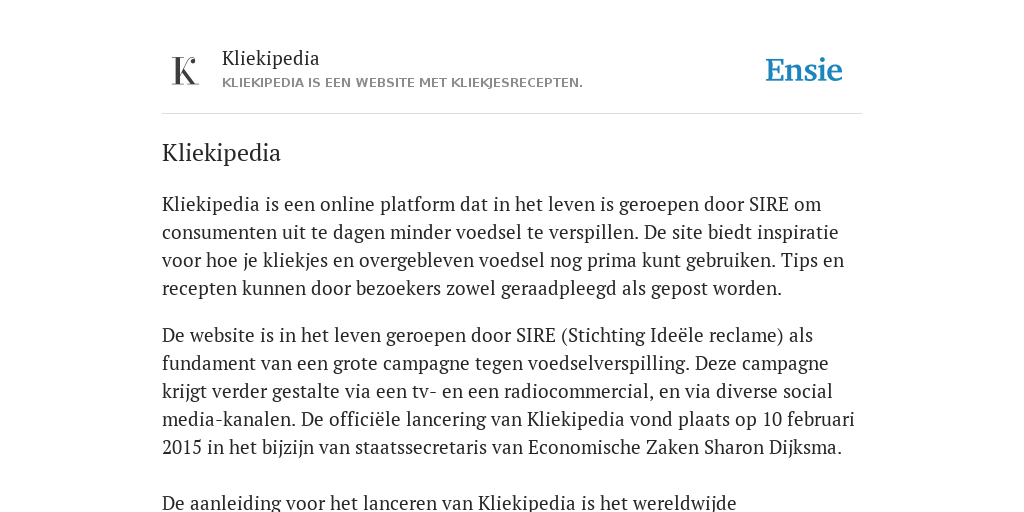 K

Kliekipedia
KLIEKIPEDIA IS EEN WEBSITE MET KLIEKJESRECEPTEN.

Ensie

Kliekipedia

Kliekipedia is een online platform dat in het leven is geroepen door SIRE om consumenten uit te dagen minder voedsel te verspillen. De site biedt inspiratie voor hoe je kliekjes en overgebleven voedsel nog prima kunt gebruiken. Tips en recepten kunnen door bezoekers zowel geraadpleegd als gepost worden.

De website is in het leven geroepen door SIRE (Stichting Ideële reclame) als fundament van een grote campagne tegen voedselverspilling. Deze campagne krijgt verder gestalte via een tv- en een radiocommercial, en via diverse social media-kanalen. De officiële lancering van Kliekipedia vond plaats op 10 februari 2015 in het bijzijn van staatssecretaris van Economische Zaken Sharon Dijksma.

De aanleiding voor het lanceren van Kliekipedia is het wereldwijde